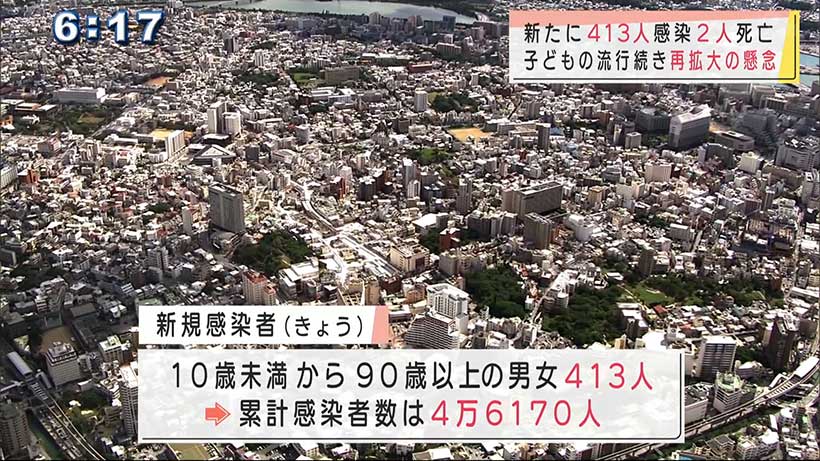 6:17

新たに413人感染2人死亡
子どもの流行続き再拡大の懸念

新規感染者(きょう)

10歳未満から90歳以上の男女413人
累計感染者数は4万6170人